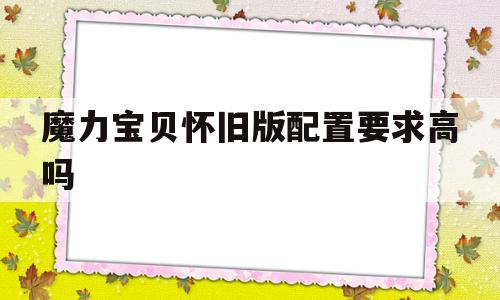 魔力宝贝怀旧版配置要求高吗